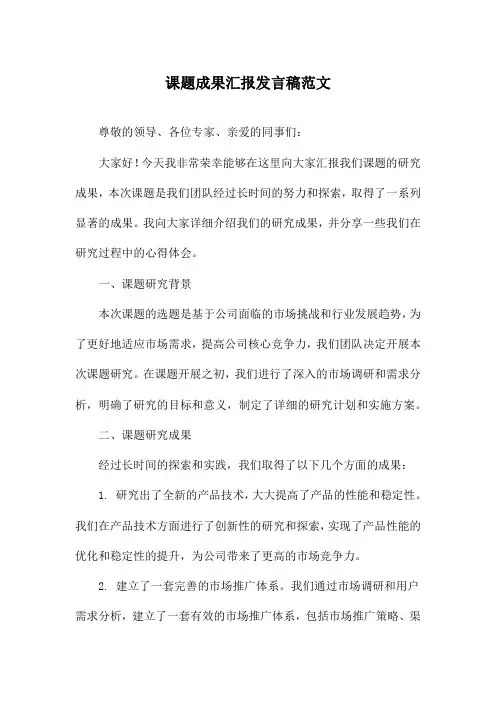 课题成果汇报发言稿范文

尊敬的领导、各位专家、亲爱的同事们：

大家好！今天我非常荣幸能够在这里向大家汇报我们课题的研究成果，本次课题是我们团队经过长时间的努力和探索，取得了一系列显著的成果。我向大家详细介绍我们的研究成果，并分享一些我们在研究过程中的心得体会。

一、课题研究背景

本次课题的选题是基于公司面临的市场挑战和行业发展趋势，为了更好地适应市场需求，提高公司核心竞争力，我们团队决定开展本次课题研究。在课题开展之初，我们进行了深入的市场调研和需求分析，明确了研究的目标和意义，制定了详细的研究计划和实施方案。

二、课题研究成果

经过长时间的探索和实践，我们取得了以下几个方面的成果：

1. 研究出了全新的产品技术，大大提高了产品的性能和稳定性。我们在产品技术方面进行了创新性的研究和探索，实现了产品性能的优化和稳定性的提升，为公司带来了更高的市场竞争力。

2. 建立了一套完善的市场推广体系。我们通过市场调研和用户需求分析，建立了一套有效的市场推广体系，包括市场推广策略、渠